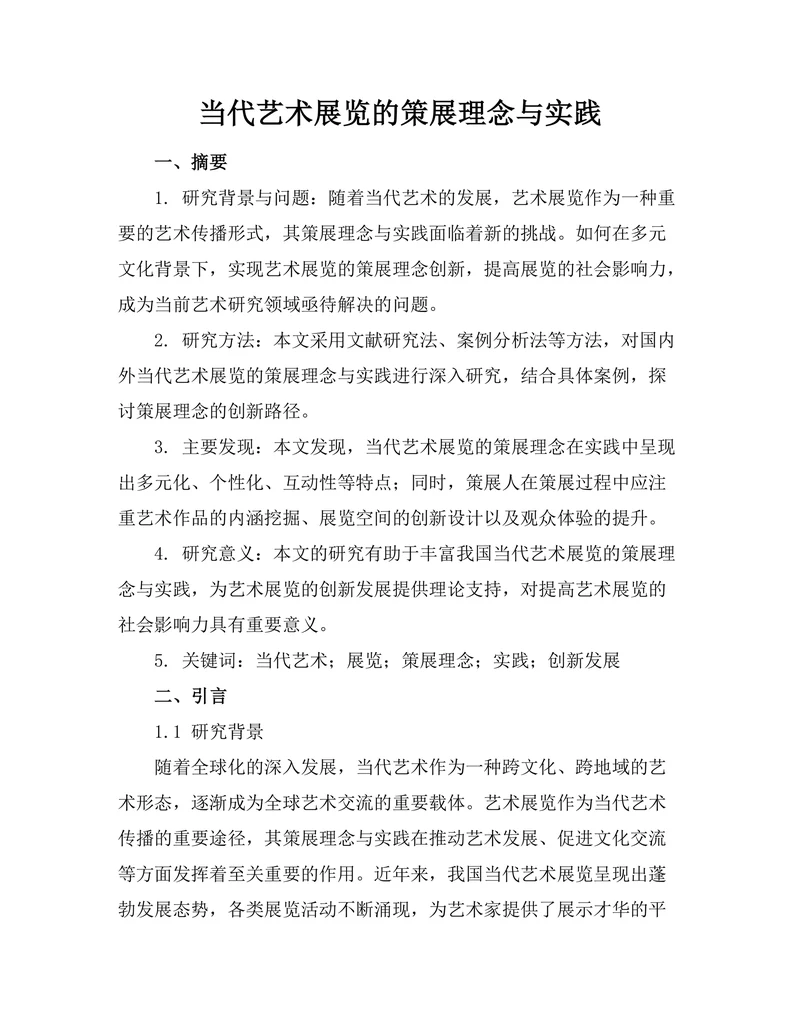 当代艺术展览的策展理念与实践

一、摘要

1. 研究背景与问题：随着当代艺术的发展，艺术展览作为一种重要的艺术传播形式，其策展理念与实践面临着新的挑战。如何在多元文化背景下，实现艺术展览的策展理念创新，提高展览的社会影响力，成为当前艺术研究领域亟待解决的问题。

2. 研究方法：本文采用文献研究法、案例分析法等方法，对国内外当代艺术展览的策展理念与实践进行深入研究，结合具体案例，探讨策展理念的创新路径。

3. 主要发现：本文发现，当代艺术展览的策展理念在实践中呈现出多元化、个性化、互动性等特点；同时，策展人在策展过程中应注重艺术作品的内涵挖掘、展览空间的创新设计以及观众体验的提升。

4. 研究意义：本文的研究有助于丰富我国当代艺术展览的策展理念与实践，为艺术展览的创新发展提供理论支持，对提高艺术展览的社会影响力具有重要意义。

5. 关键词：当代艺术；展览；策展理念；实践；创新发展

二、引言

1.1 研究背景

随着全球化的深入发展，当代艺术作为一种跨文化、跨地域的艺术形态，逐渐成为全球艺术交流的重要载体。艺术展览作为当代艺术传播的重要途径，其策展理念与实践在推动艺术发展、促进文化交流等方面发挥着至关重要的作用。近年来，我国当代艺术展览呈现出蓬勃发展态势，各类展览活动不断涌现，为艺术家提供了展示才华的平